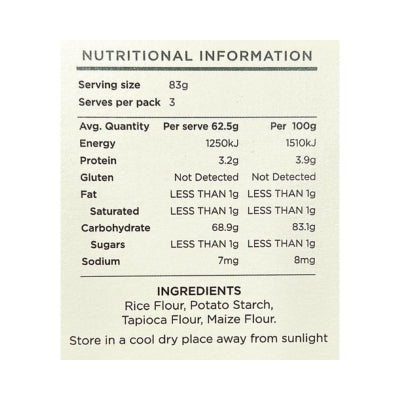 NUTRITIONAL INFORMATION

Serving size 83g
Serves per pack 3

| Avg. Quantity | Per serve 62.5g | Per 100g |
|---|---|---|
| Energy | 1250kJ | 1510kJ |
| Protein | 3.2g | 3.9g |
| Gluten | Not Detected | Not Detected |
| Fat | LESS THAN 1g | LESS THAN 1g |
| Saturated | LESS THAN 1g | LESS THAN 1g |
| Carbohydrate | 68.9g | 83.1g |
| Sugars | LESS THAN 1g | LESS THAN 1g |
| Sodium | 7mg | 8mg |

INGREDIENTS
Rice Flour, Potato Starch, Tapioca Flour, Maize Flour.

Store in a cool dry place away from sunlight